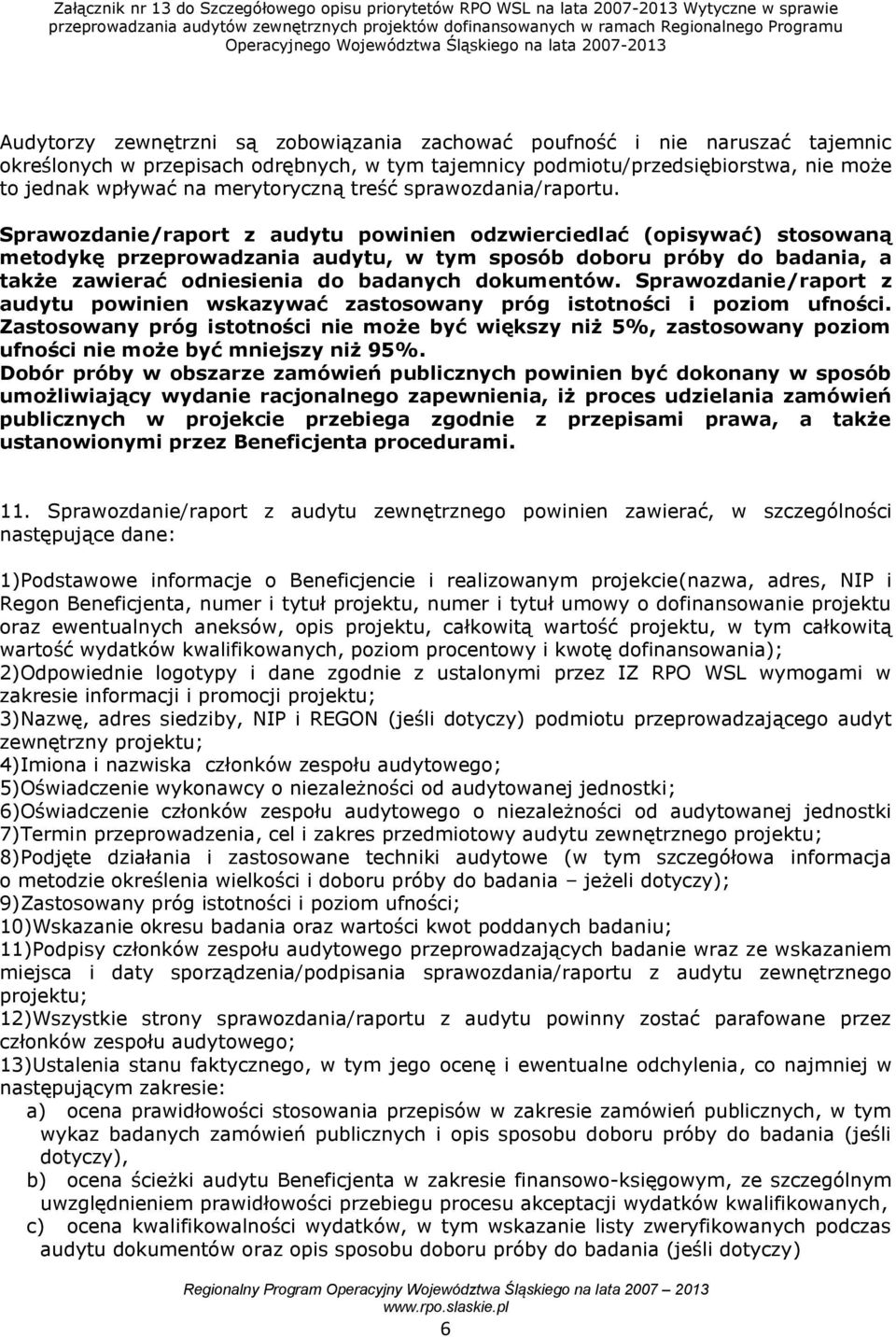 Załącznik nr 13 do Szczegółowego opisu priorytetów RPO WSL na lata 2007-2013 Wytyczne w sprawie przeprowadzania audytów zewnętrznych projektów dofinansowanych w ramach Regionalnego Programu Operacyjnego Województwa Śląskiego na lata 2007-2013

Audytorzy zewnętrzni są zobowiązania zachować poufność i nie naruszać tajemnic określonych w przepisach odrębnych, w tym tajemnicy podmiotu/przedsiębiorstwa, nie może to jednak wpływać na merytoryczną treść sprawozdania/raportu.

Sprawozdanie/raport z audytu powinien odzwierciedlać (opisywać) stosowaną metodykę przeprowadzania audytu, w tym sposób doboru próby do badania, a także zawierać odniesienia do badanych dokumentów. Sprawozdanie/raport z audytu powinien wskazywać zastosowany próg istotności i poziom ufności. Zastosowany próg istotności nie może być większy niż 5%, zastosowany poziom ufności nie może być mniejszy niż 95%.
Dobór próby w obszarze zamówień publicznych powinien być dokonany w sposób umożliwiający wydanie racjonalnego zapewnienia, iż proces udzielania zamówień publicznych w projekcie przebiega zgodnie z przepisami prawa, a także ustanowionymi przez Beneficjenta procedurami.

11. Sprawozdanie/raport z audytu zewnętrznego powinien zawierać, w szczególności następujące dane:

1)Podstawowe informacje o Beneficjencie i realizowanym projekcie(nazwa, adres, NIP i Regon Beneficjenta, numer i tytuł projektu, numer i tytuł umowy o dofinansowanie projektu oraz ewentualnych aneksów, opis projektu, całkowitą wartość projektu, w tym całkowitą wartość wydatków kwalifikowanych, poziom procentowy i kwotę dofinansowania);
2)Odpowiednie logotypy i dane zgodnie z ustalonymi przez IZ RPO WSL wymogami w zakresie informacji i promocji projektu;
3)Nazwę, adres siedziby, NIP i REGON (jeśli dotyczy) podmiotu przeprowadzającego audyt zewnętrzny projektu;
4)Imiona i nazwiska członków zespołu audytowego;
5)Oświadczenie wykonawcy o niezależności od audytowanej jednostki;
6)Oświadczenie członków zespołu audytowego o niezależności od audytowanej jednostki
7)Termin przeprowadzenia, cel i zakres przedmiotowy audytu zewnętrznego projektu;
8)Podjęte działania i zastosowane techniki audytowe (w tym szczegółowa informacja o metodzie określenia wielkości i doboru próby do badania – jeżeli dotyczy);
9)Zastosowany próg istotności i poziom ufności;
10)Wskazanie okresu badania oraz wartości kwot poddanych badaniu;
11)Podpisy członków zespołu audytowego przeprowadzających badanie wraz ze wskazaniem miejsca i daty sporządzenia/podpisania sprawozdania/raportu z audytu zewnętrznego projektu;
12)Wszystkie strony sprawozdania/raportu z audytu powinny zostać parafowane przez członków zespołu audytowego;
13)Ustalenia stanu faktycznego, w tym jego ocenę i ewentualne odchylenia, co najmniej w następującym zakresie:
a) ocena prawidłowości stosowania przepisów w zakresie zamówień publicznych, w tym wykaz badanych zamówień publicznych i opis sposobu doboru próby do badania (jeśli dotyczy),
b) ocena ścieżki audytu Beneficjenta w zakresie finansowo-księgowym, ze szczególnym uwzględnieniem prawidłowości przebiegu procesu akceptacji wydatków kwalifikowanych,
c) ocena kwalifikowalności wydatków, w tym wskazanie listy zweryfikowanych podczas audytu dokumentów oraz opis sposobu doboru próby do badania (jeśli dotyczy)

Regionalny Program Operacyjny Województwa Śląskiego na lata 2007 – 2013
www.rpo.slaskie.pl
6